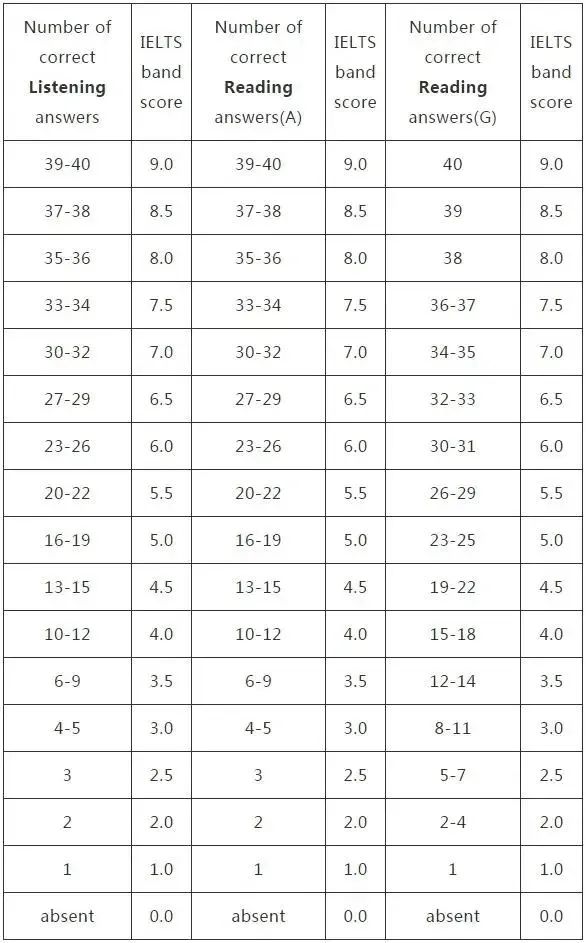 | Number of correct **Listening** answers | IELTS band score | Number of correct **Reading** answers(A) | IELTS band score | Number of correct **Reading** answers(G) | IELTS band score |
|---|---|---|---|---|---|
| 39-40 | 9.0 | 39-40 | 9.0 | 40 | 9.0 |
| 37-38 | 8.5 | 37-38 | 8.5 | 39 | 8.5 |
| 35-36 | 8.0 | 35-36 | 8.0 | 38 | 8.0 |
| 33-34 | 7.5 | 33-34 | 7.5 | 36-37 | 7.5 |
| 30-32 | 7.0 | 30-32 | 7.0 | 34-35 | 7.0 |
| 27-29 | 6.5 | 27-29 | 6.5 | 32-33 | 6.5 |
| 23-26 | 6.0 | 23-26 | 6.0 | 30-31 | 6.0 |
| 20-22 | 5.5 | 20-22 | 5.5 | 26-29 | 5.5 |
| 16-19 | 5.0 | 16-19 | 5.0 | 23-25 | 5.0 |
| 13-15 | 4.5 | 13-15 | 4.5 | 19-22 | 4.5 |
| 10-12 | 4.0 | 10-12 | 4.0 | 15-18 | 4.0 |
| 6-9 | 3.5 | 6-9 | 3.5 | 12-14 | 3.5 |
| 4-5 | 3.0 | 4-5 | 3.0 | 8-11 | 3.0 |
| 3 | 2.5 | 3 | 2.5 | 5-7 | 2.5 |
| 2 | 2.0 | 2 | 2.0 | 2-4 | 2.0 |
| 1 | 1.0 | 1 | 1.0 | 1 | 1.0 |
| absent | 0.0 | absent | 0.0 | absent | 0.0 |